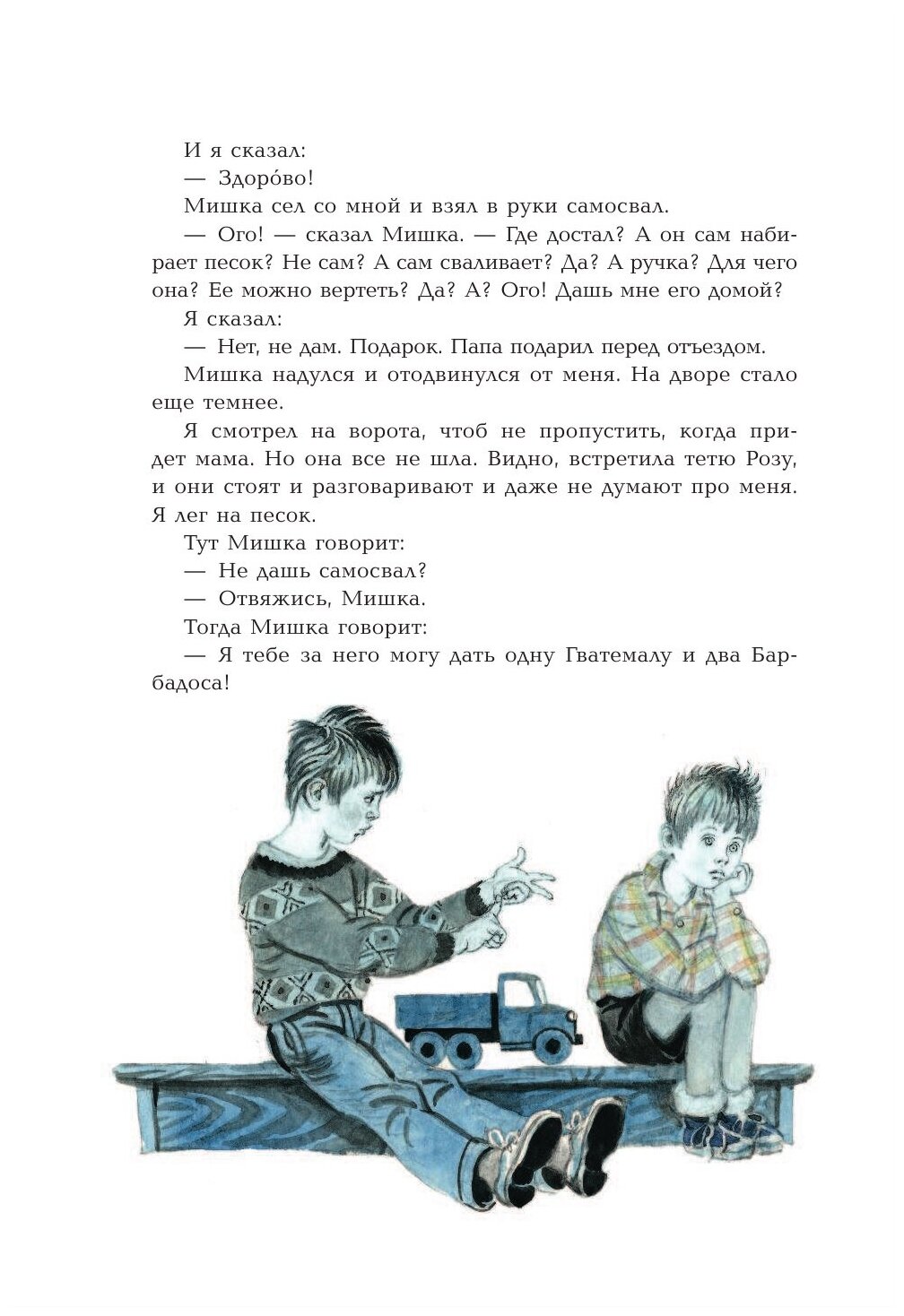 И я сказал:

— Здоро́во!

Мишка сел со мной и взял в руки самосвал.

— Ого! — сказал Мишка. — Где достал? А он сам набирает песок? Не сам? А сам сваливает? Да? А ручка? Для чего она? Ее можно вертеть? Да? А? Ого! Дашь мне его домой?

Я сказал:

— Нет, не дам. Подарок. Папа подарил перед отъездом.

Мишка надулся и отодвинулся от меня. На дворе стало еще темнее.

Я смотрел на ворота, чтоб не пропустить, когда придет мама. Но она все не шла. Видно, встретила тетю Розу, и они стоят и разговаривают и даже не думают про меня. Я лег на песок.

Тут Мишка говорит:

— Не дашь самосвал?

— Отвяжись, Мишка.

Тогда Мишка говорит:

— Я тебе за него могу дать одну Гватемалу и два Барбадоса!